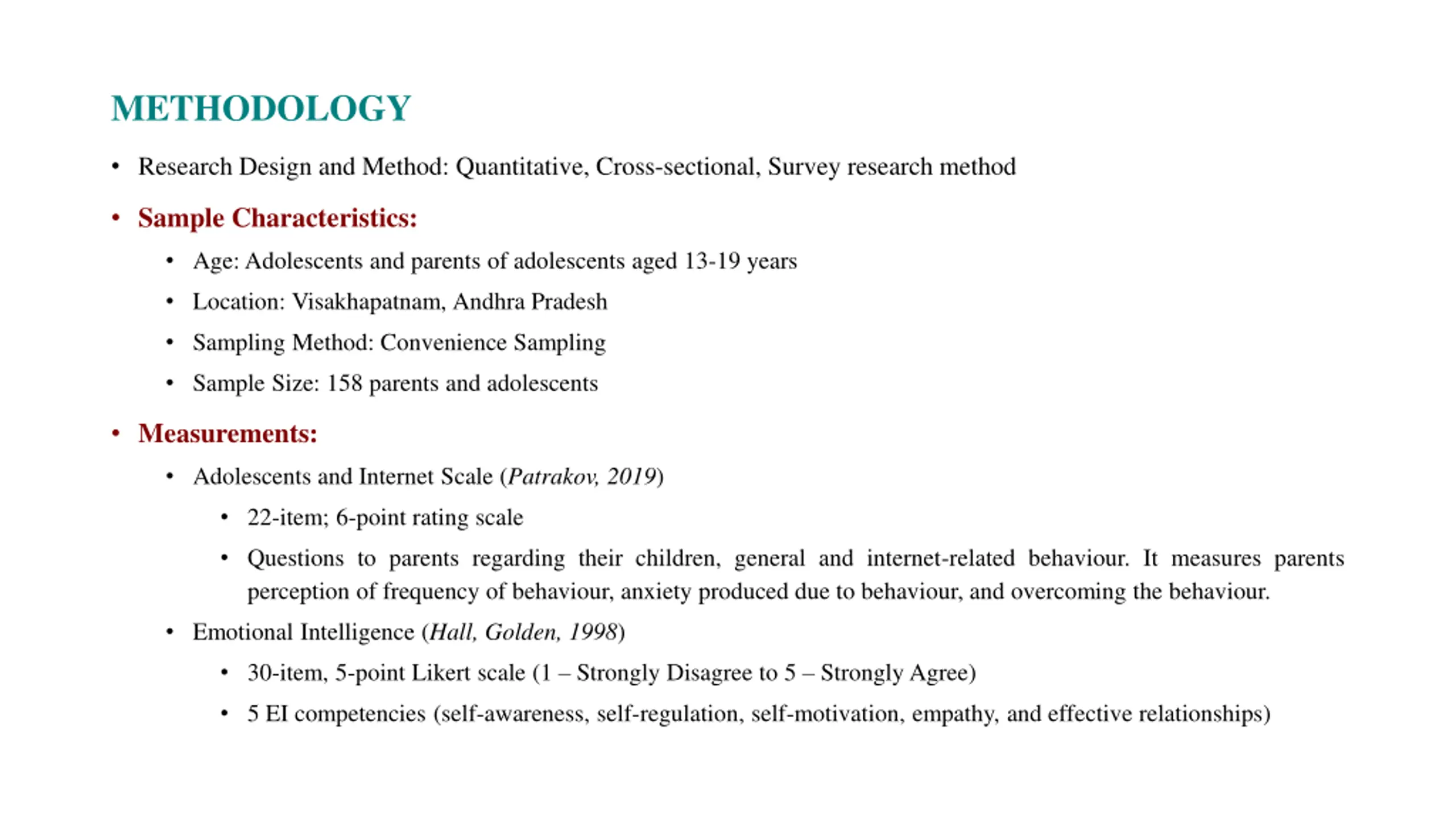 METHODOLOGY

• Research Design and Method: Quantitative, Cross-sectional, Survey research method

• Sample Characteristics:
  • Age: Adolescents and parents of adolescents aged 13-19 years
  • Location: Visakhapatnam, Andhra Pradesh
  • Sampling Method: Convenience Sampling
  • Sample Size: 158 parents and adolescents

• Measurements:
  • Adolescents and Internet Scale (Patrakov, 2019)
    • 22-item; 6-point rating scale
    • Questions to parents regarding their children, general and internet-related behaviour. It measures parents perception of frequency of behaviour, anxiety produced due to behaviour, and overcoming the behaviour.
  • Emotional Intelligence (Hall, Golden, 1998)
    • 30-item, 5-point Likert scale (1 – Strongly Disagree to 5 – Strongly Agree)
    • 5 EI competencies (self-awareness, self-regulation, self-motivation, empathy, and effective relationships)